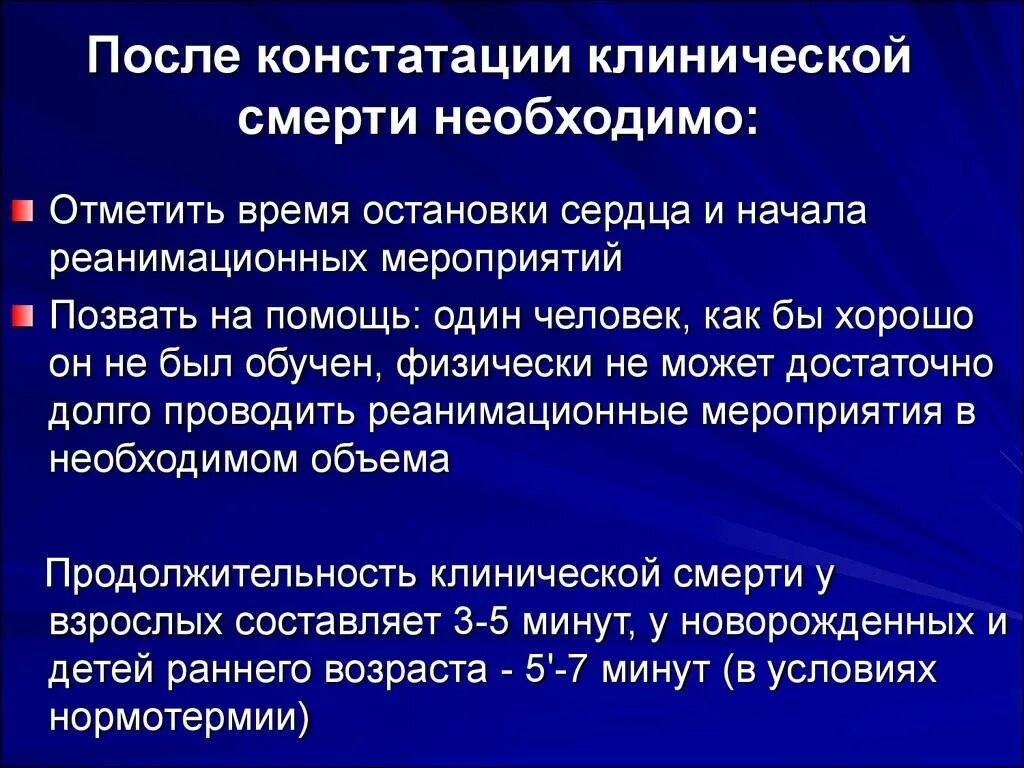 После констатации клинической смерти необходимо:

Отметить время остановки сердца и начала реанимационных мероприятий

Позвать на помощь: один человек, как бы хорошо он не был обучен, физически не может достаточно долго проводить реанимационные мероприятия в необходимом объема

Продолжительность клинической смерти у взрослых составляет 3-5 минут, у новорожденных и детей раннего возраста - 5'-7 минут (в условиях нормотермии)